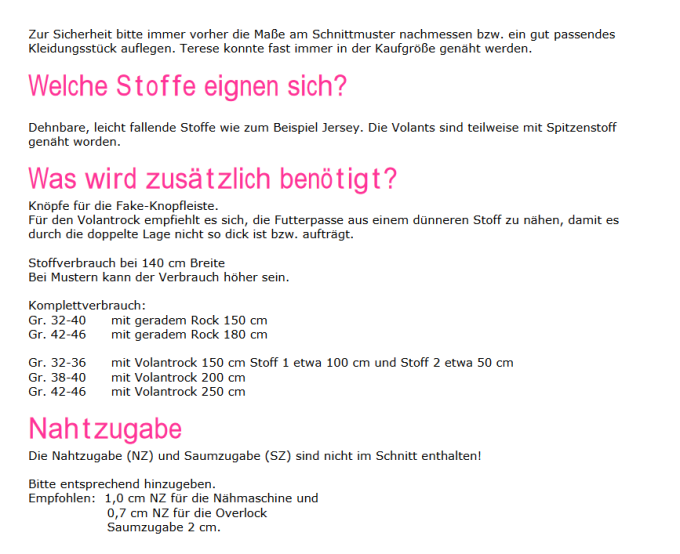 Zur Sicherheit bitte immer vorher die Maße am Schnittmuster nachmessen bzw. ein gut passendes Kleidungsstück auflegen. Terese konnte fast immer in der Kaufgröße genäht werden.

Welche Stoffe eignen sich?

Dehnbare, leicht fallende Stoffe wie zum Beispiel Jersey. Die Volants sind teilweise mit Spitzenstoff genäht worden.

Was wird zusätzlich benötigt?

Knöpfe für die Fake-Knopfleiste.
Für den Volantrock empfiehlt es sich, die Futterpasse aus einem dünneren Stoff zu nähen, damit es durch die doppelte Lage nicht so dick ist bzw. aufträgt.

Stoffverbrauch bei 140 cm Breite
Bei Mustern kann der Verbrauch höher sein.

Komplettverbrauch:
Gr. 32-40 mit geradem Rock 150 cm
Gr. 42-46 mit geradem Rock 180 cm

Gr. 32-36 mit Volantrock 150 cm Stoff 1 etwa 100 cm und Stoff 2 etwa 50 cm
Gr. 38-40 mit Volantrock 200 cm
Gr. 42-46 mit Volantrock 250 cm

Nahtzugabe

Die Nahtzugabe (NZ) und Saumzugabe (SZ) sind nicht im Schnitt enthalten!

Bitte entsprechend hinzugeben.
Empfohlen: 1,0 cm NZ für die Nähmaschine und
0,7 cm NZ für die Overlock
Saumzugabe 2 cm.